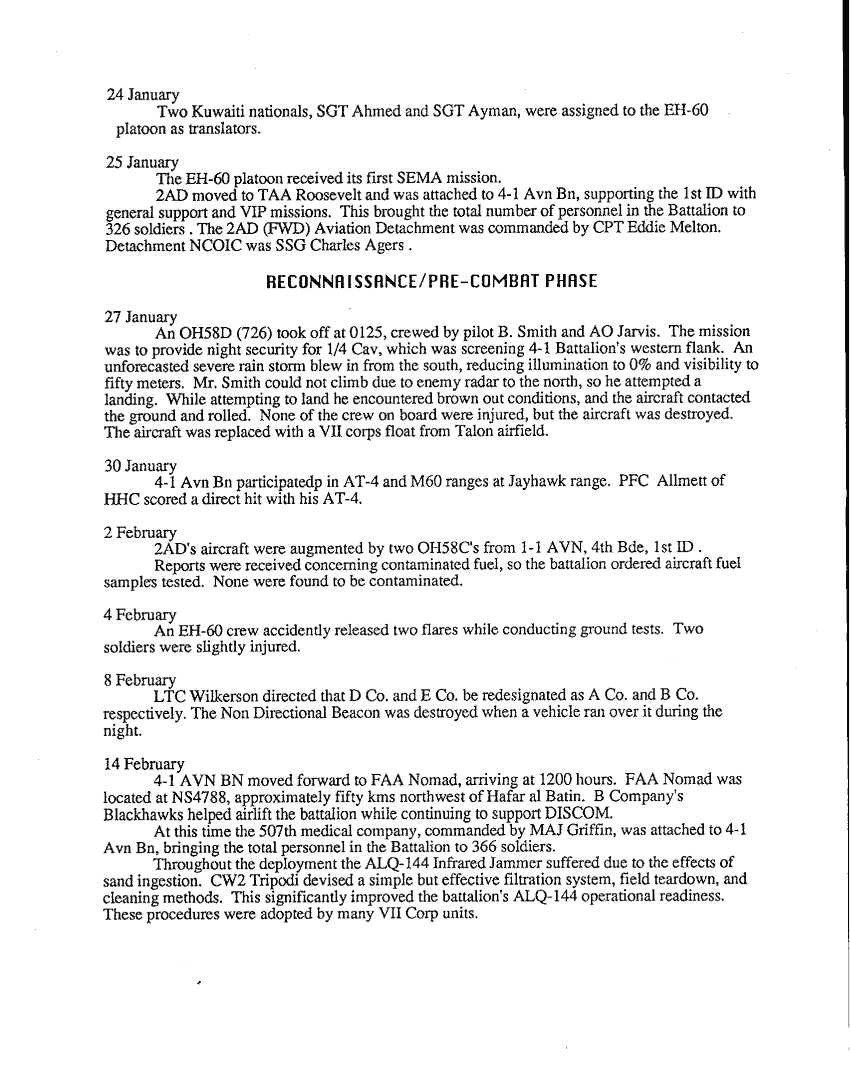 24 January
Two Kuwaiti nationals, SGT Ahmed and SGT Ayman, were assigned to the EH-60 platoon as translators.

25 January
The EH-60 platoon received its first SEMA mission.
2AD moved to TAA Roosevelt and was attached to 4-1 Avn Bn, supporting the 1st ID with general support and VIP missions. This brought the total number of personnel in the Battalion to 326 soldiers . The 2AD (FWD) Aviation Detachment was commanded by CPT Eddie Melton. Detachment NCOIC was SSG Charles Agers .

RECONNAISSANCE/PRE-COMBAT PHASE

27 January
An OH58D (726) took off at 0125, crewed by pilot B. Smith and AO Jarvis. The mission was to provide night security for 1/4 Cav, which was screening 4-1 Battalion's western flank. An unforecasted severe rain storm blew in from the south, reducing illumination to 0% and visibility to fifty meters. Mr. Smith could not climb due to enemy radar to the north, so he attempted a landing. While attempting to land he encountered brown out conditions, and the aircraft contacted the ground and rolled. None of the crew on board were injured, but the aircraft was destroyed. The aircraft was replaced with a VII corps float from Talon airfield.

30 January
4-1 Avn Bn participatedp in AT-4 and M60 ranges at Jayhawk range. PFC Allmett of HHC scored a direct hit with his AT-4.

2 February
2AD's aircraft were augmented by two OH58C's from 1-1 AVN, 4th Bde, 1st ID .
Reports were received concerning contaminated fuel, so the battalion ordered aircraft fuel samples tested. None were found to be contaminated.

4 February
An EH-60 crew accidently released two flares while conducting ground tests. Two soldiers were slightly injured.

8 February
LTC Wilkerson directed that D Co. and E Co. be redesignated as A Co. and B Co. respectively. The Non Directional Beacon was destroyed when a vehicle ran over it during the night.

14 February
4-1 AVN BN moved forward to FAA Nomad, arriving at 1200 hours. FAA Nomad was located at NS4788, approximately fifty kms northwest of Hafar al Batin. B Company's Blackhawks helped airlift the battalion while continuing to support DISCOM.
At this time the 507th medical company, commanded by MAJ Griffin, was attached to 4-1 Avn Bn, bringing the total personnel in the Battalion to 366 soldiers.
Throughout the deployment the ALQ-144 Infrared Jammer suffered due to the effects of sand ingestion. CW2 Tripodi devised a simple but effective filtration system, field teardown, and cleaning methods. This significantly improved the battalion's ALQ-144 operational readiness. These procedures were adopted by many VII Corp units.